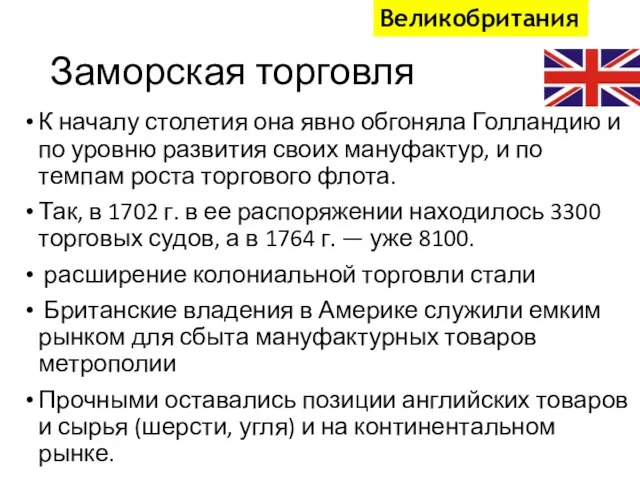 Великобритания

Заморская торговля

• К началу столетия она явно обгоняла Голландию и по уровню развития своих мануфактур, и по темпам роста торгового флота.

• Так, в 1702 г. в ее распоряжении находилось 3300 торговых судов, а в 1764 г. — уже 8100.

• расширение колониальной торговли стали

• Британские владения в Америке служили емким рынком для сбыта мануфактурных товаров метрополии

• Прочными оставались позиции английских товаров и сырья (шерсти, угля) и на континентальном рынке.